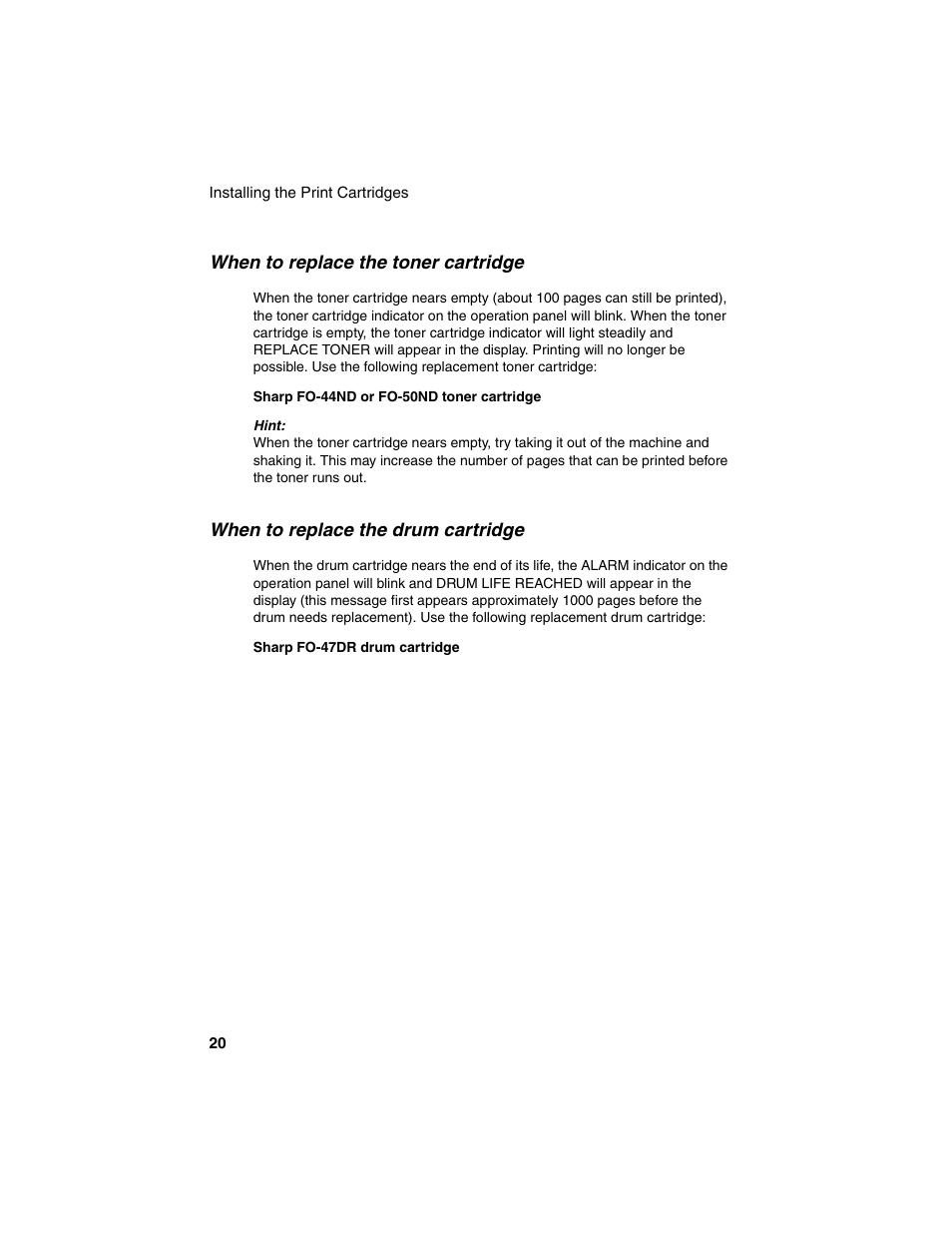 Installing the Print Cartridges

When to replace the toner cartridge

When the toner cartridge nears empty (about 100 pages can still be printed), the toner cartridge indicator on the operation panel will blink. When the toner cartridge is empty, the toner cartridge indicator will light steadily and REPLACE TONER will appear in the display. Printing will no longer be possible. Use the following replacement toner cartridge:

Sharp FO-44ND or FO-50ND toner cartridge

Hint:
When the toner cartridge nears empty, try taking it out of the machine and shaking it. This may increase the number of pages that can be printed before the toner runs out.

When to replace the drum cartridge

When the drum cartridge nears the end of its life, the ALARM indicator on the operation panel will blink and DRUM LIFE REACHED will appear in the display (this message first appears approximately 1000 pages before the drum needs replacement). Use the following replacement drum cartridge:

Sharp FO-47DR drum cartridge

20